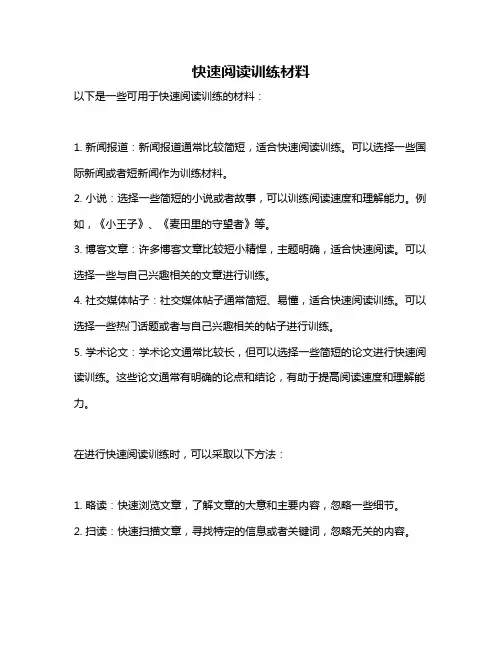 快速阅读训练材料

以下是一些可用于快速阅读训练的材料：

1. 新闻报道：新闻报道通常比较简短，适合快速阅读训练。可以选择一些国际新闻或者短新闻作为训练材料。

2. 小说：选择一些简短的小说或者故事，可以训练阅读速度和理解能力。例如，《小王子》、《麦田里的守望者》等。

3. 博客文章：许多博客文章比较短小精悍，主题明确，适合快速阅读。可以选择一些与自己兴趣相关的文章进行训练。

4. 社交媒体帖子：社交媒体帖子通常简短、易懂，适合快速阅读训练。可以选择一些热门话题或者与自己兴趣相关的帖子进行训练。

5. 学术论文：学术论文通常比较长，但可以选择一些简短的论文进行快速阅读训练。这些论文通常有明确的论点和结论，有助于提高阅读速度和理解能力。

在进行快速阅读训练时，可以采取以下方法：

1. 略读：快速浏览文章，了解文章的大意和主要内容，忽略一些细节。

2. 扫读：快速扫描文章，寻找特定的信息或者关键词，忽略无关的内容。